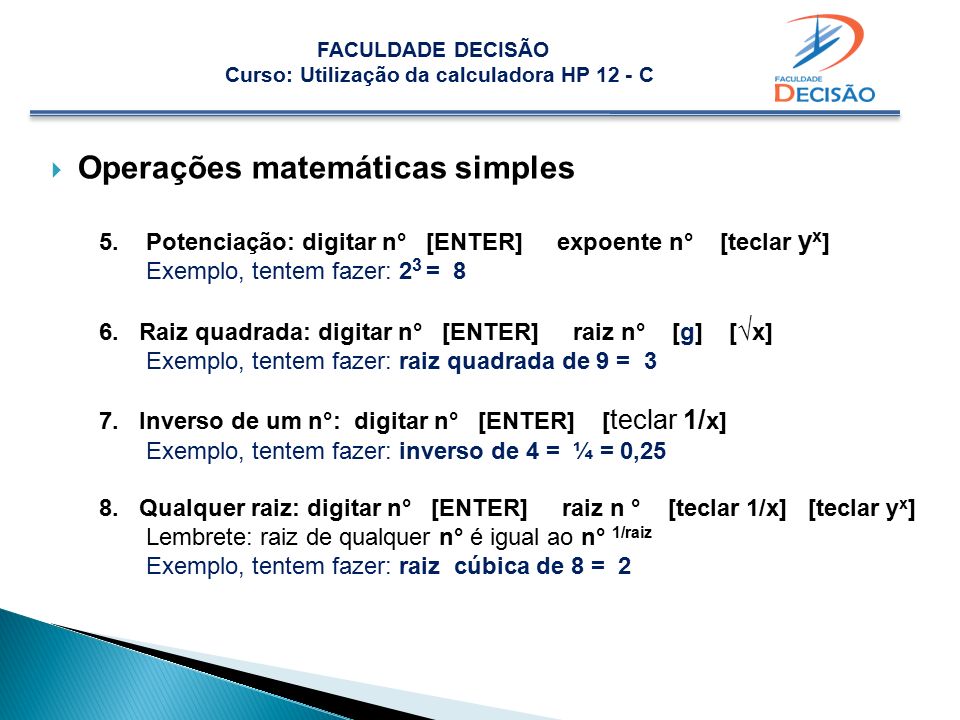 FACULDADE DECISÃO
Curso: Utilização da calculadora HP 12 - C

FACULDADE DECISÃO

Operações matemáticas simples

5. Potenciação: digitar n° [ENTER] expoente n° [teclar $y^x$]
Exemplo, tentem fazer: $2^3 = 8$

6. Raiz quadrada: digitar n° [ENTER] raiz n° [g] [$\sqrt{x}$]
Exemplo, tentem fazer: raiz quadrada de 9 = 3

7. Inverso de um n°: digitar n° [ENTER] [teclar 1/x]
Exemplo, tentem fazer: inverso de 4 = ¼ = 0,25

8. Qualquer raiz: digitar n° [ENTER] raiz n ° [teclar 1/x] [teclar $y^x$]
Lembrete: raiz de qualquer n° é igual ao n° $^{1/raiz}$
Exemplo, tentem fazer: raiz cúbica de 8 = 2